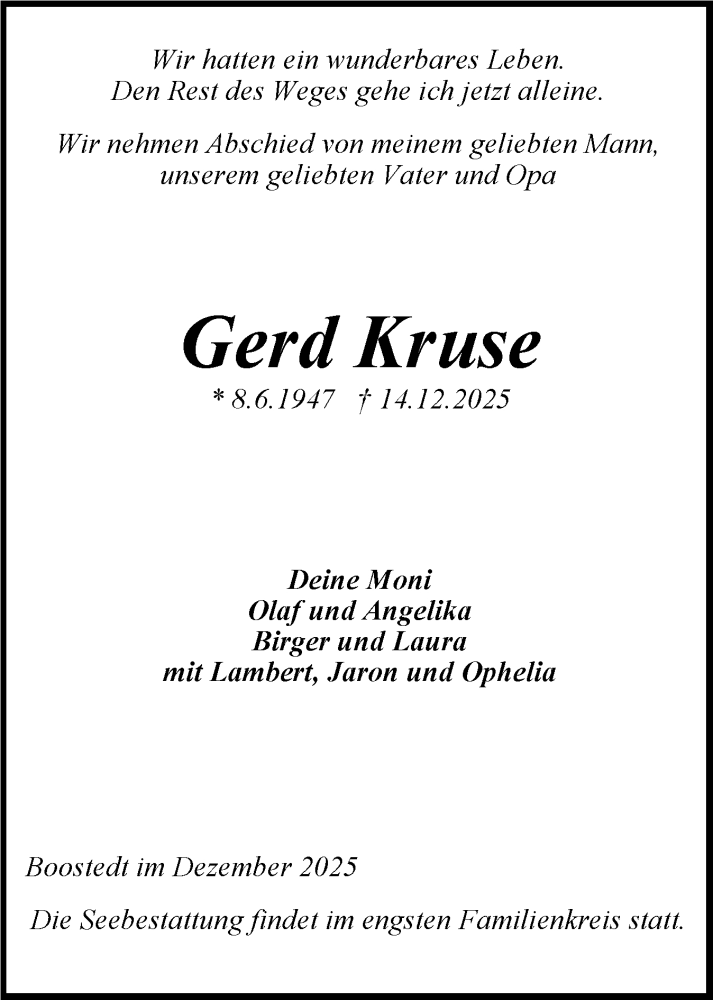 Wir hatten ein wunderbares Leben.
Den Rest des Weges gehe ich jetzt alleine.

Wir nehmen Abschied von meinem geliebten Mann,
unserem geliebten Vater und Opa

Gerd Kruse

* 8.6.1947 † 14.12.2025

Deine Moni
Olaf und Angelika
Birger und Laura
mit Lambert, Jaron und Ophelia

Boostedt im Dezember 2025

Die Seebestattung findet im engsten Familienkreis statt.